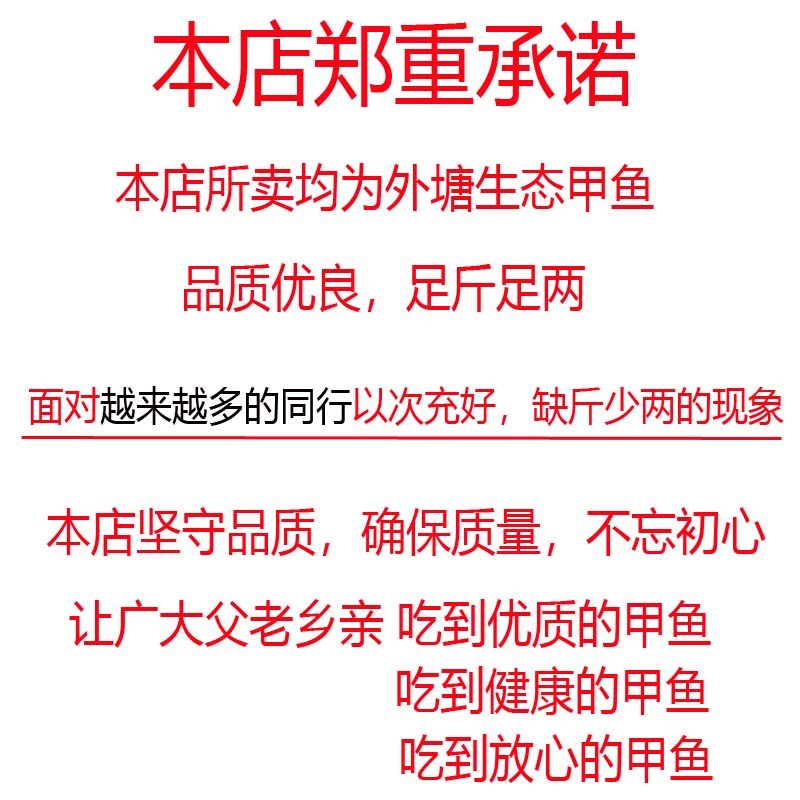 本店郑重承诺

本店所卖均为外塘生态甲鱼

品质优良，足斤足两

面对越来越多的同行以次充好，缺斤少两的现象

本店坚守品质，确保质量，不忘初心

让广大父老乡亲 吃到优质的甲鱼
吃到健康的甲鱼
吃到放心的甲鱼